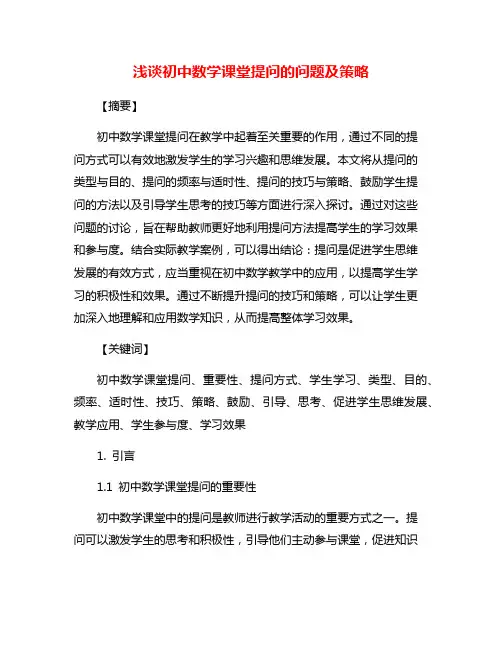 浅谈初中数学课堂提问的问题及策略

【摘要】

初中数学课堂提问在教学中起着至关重要的作用，通过不同的提问方式可以有效地激发学生的学习兴趣和思维发展。本文将从提问的类型与目的、提问的频率与适时性、提问的技巧与策略、鼓励学生提问的方法以及引导学生思考的技巧等方面进行深入探讨。通过对这些问题的讨论，旨在帮助教师更好地利用提问方法提高学生的学习效果和参与度。结合实际教学案例，可以得出结论：提问是促进学生思维发展的有效方式，应当重视在初中数学教学中的应用，以提高学生学习的积极性和效果。通过不断提升提问的技巧和策略，可以让学生更加深入地理解和应用数学知识，从而提高整体学习效果。

【关键词】

初中数学课堂提问、重要性、提问方式、学生学习、类型、目的、频率、适时性、技巧、策略、鼓励、引导、思考、促进学生思维发展、教学应用、学生参与度、学习效果

1. 引言

1.1 初中数学课堂提问的重要性

初中数学课堂中的提问是教师进行教学活动的重要方式之一。提问可以激发学生的思考和积极性，引导他们主动参与课堂，促进知识